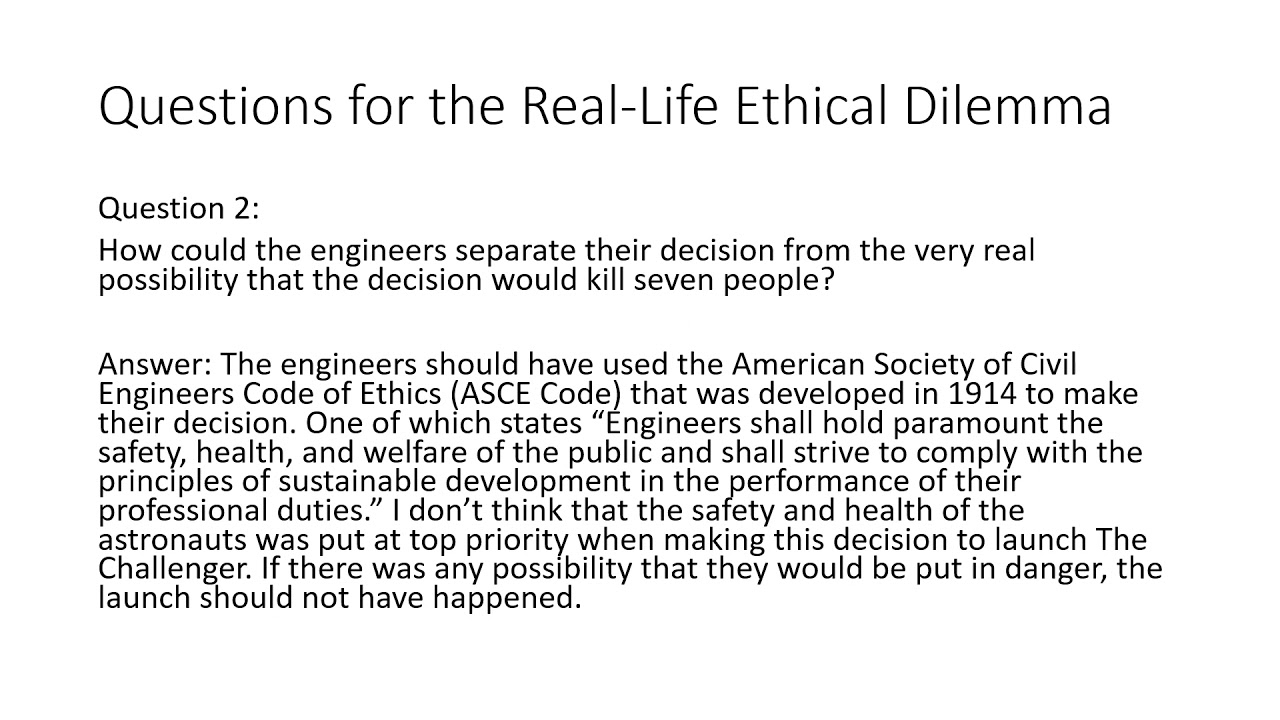 Questions for the Real-Life Ethical Dilemma

Question 2:

How could the engineers separate their decision from the very real possibility that the decision would kill seven people?

Answer: The engineers should have used the American Society of Civil Engineers Code of Ethics (ASCE Code) that was developed in 1914 to make their decision. One of which states "Engineers shall hold paramount the safety, health, and welfare of the public and shall strive to comply with the principles of sustainable development in the performance of their professional duties." I don't think that the safety and health of the astronauts was put at top priority when making this decision to launch The Challenger. If there was any possibility that they would be put in danger, the launch should not have happened.